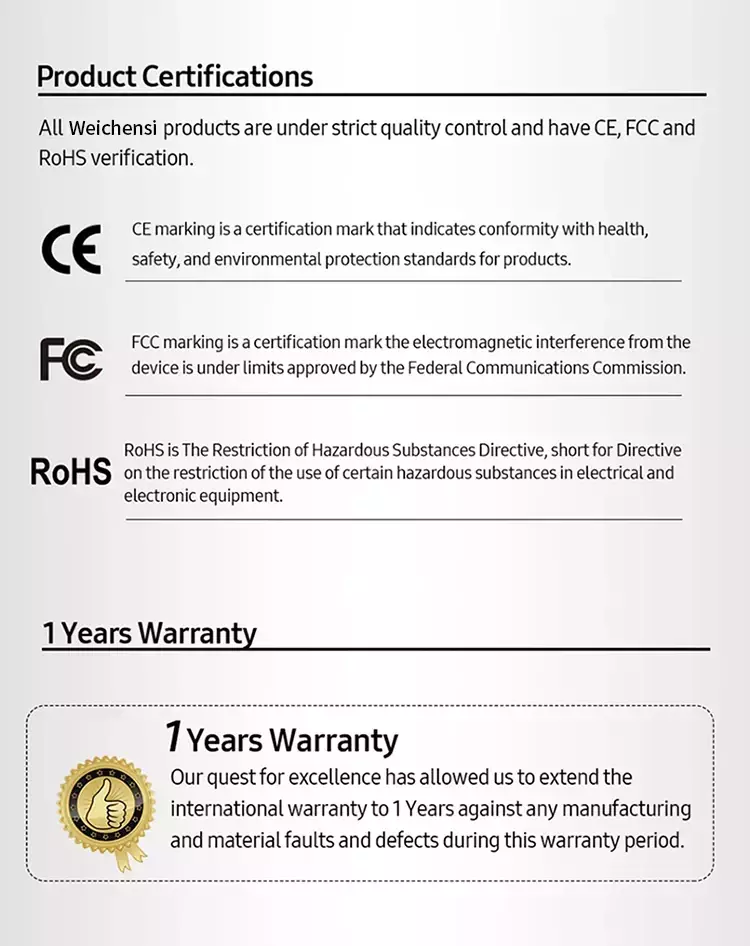 Product Certifications

All Weichensi products are under strict quality control and have CE, FCC and RoHS verification.

CE

CE marking is a certification mark that indicates conformity with health, safety, and environmental protection standards for products.

FC

FCC marking is a certification mark the electromagnetic interference from the device is under limits approved by the Federal Communications Commission.

RoHS

RoHS is The Restriction of Hazardous Substances Directive, short for Directive on the restriction of the use of certain hazardous substances in electrical and electronic equipment.

1 Years Warranty

1 Years Warranty

Our quest for excellence has allowed us to extend the international warranty to 1 Years against any manufacturing and material faults and defects during this warranty period.